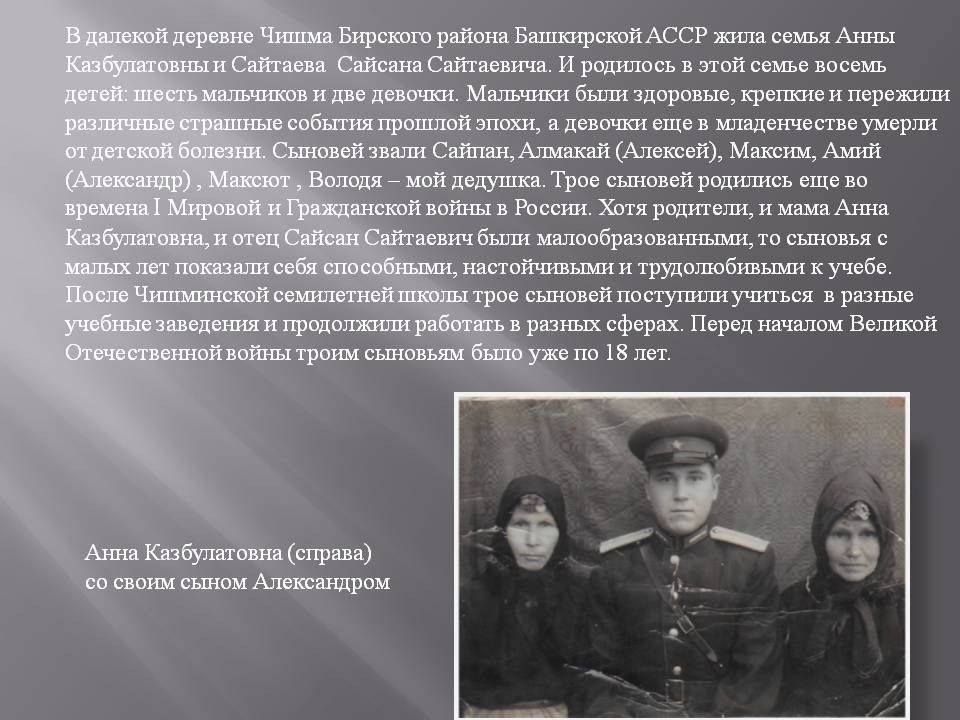 В далекой деревне Чишма Бирского района Башкирской АССР жила семья Анны Казбулатовны и Сайтаева Сайсана Сайтаевича. И родилось в этой семье восемь детей: шесть мальчиков и две девочки. Мальчики были здоровые, крепкие и пережили различные страшные события прошлой эпохи, а девочки еще в младенчестве умерли от детской болезни. Сыновей звали Сайпан, Алмакай (Алексей), Максим, Амий (Александр) , Максют , Володя – мой дедушка. Трое сыновей родились еще во времена I Мировой и Гражданской войны в России. Хотя родители, и мама Анна Казбулатовна, и отец Сайсан Сайтаевич были малообразованными, то сыновья с малых лет показали себя способными, настойчивыми и трудолюбивыми к учебе. После Чишминской семилетней школы трое сыновей поступили учиться в разные учебные заведения и продолжили работать в разных сферах. Перед началом Великой Отечественной войны троим сыновьям было уже по 18 лет.

Анна Казбулатовна (справа)
со своим сыном Александром